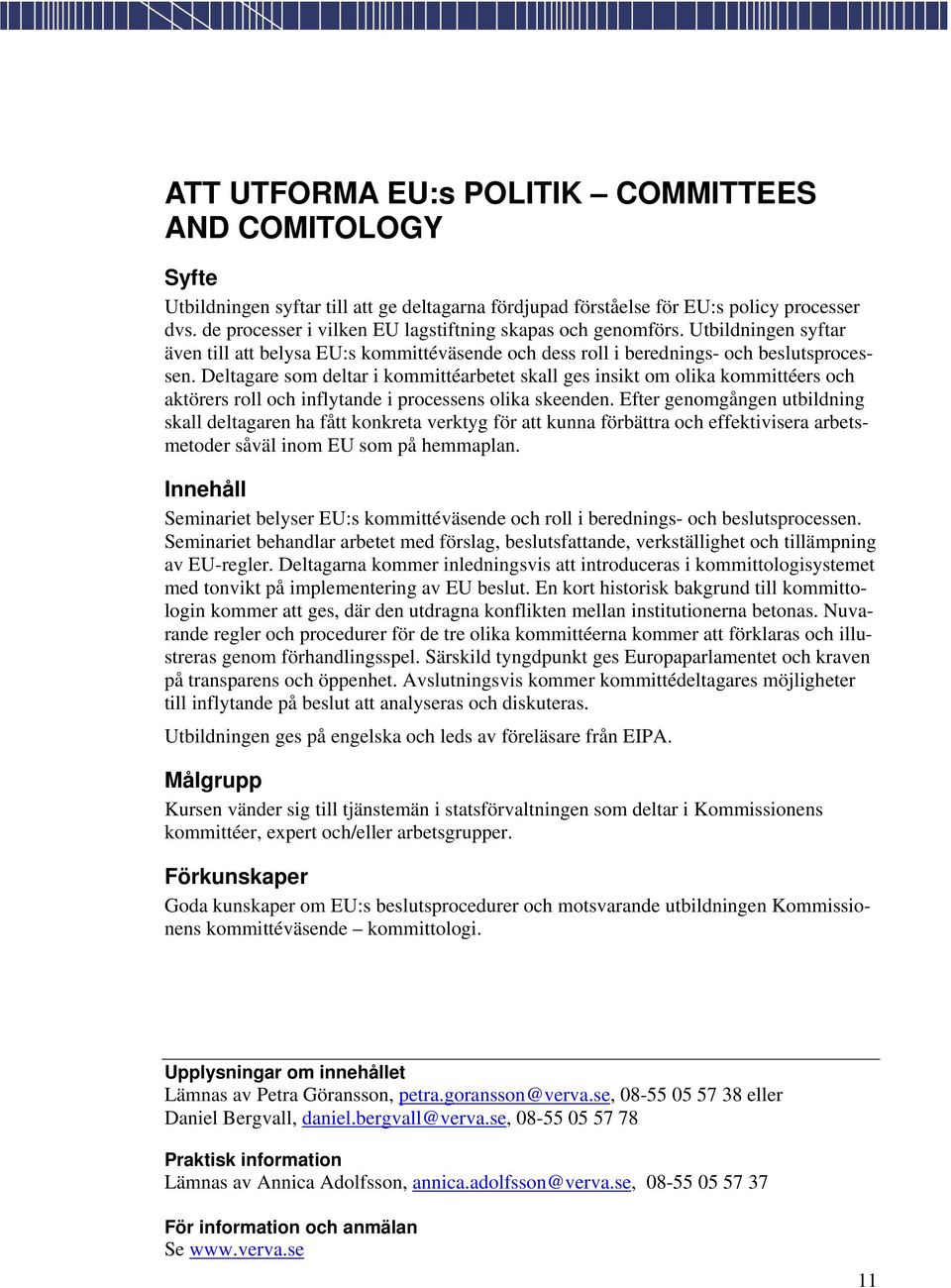 ATT UTFORMA EU:s POLITIK – COMMITTEES AND COMITOLOGY

Syfte

Utbildningen syftar till att ge deltagarna fördjupad förståelse för EU:s policy processer dvs. de processer i vilken EU lagstiftning skapas och genomförs. Utbildningen syftar även till att belysa EU:s kommittéväsende och dess roll i berednings- och beslutsprocessen. Deltagare som deltar i kommittéarbetet skall ges insikt om olika kommittéers och aktörers roll och inflytande i processens olika skeenden. Efter genomgången utbildning skall deltagaren ha fått konkreta verktyg för att kunna förbättra och effektivisera arbetsmetoder såväl inom EU som på hemmaplan.

Innehåll

Seminariet belyser EU:s kommittéväsende och roll i berednings- och beslutsprocessen. Seminariet behandlar arbetet med förslag, beslutsfattande, verkställighet och tillämpning av EU-regler. Deltagarna kommer inledningsvis att introduceras i kommittologisystemet med tonvikt på implementering av EU beslut. En kort historisk bakgrund till kommittologin kommer att ges, där den utdragna konflikten mellan institutionerna betonas. Nuvarande regler och procedurer för de tre olika kommittéerna kommer att förklaras och illustreras genom förhandlingsspel. Särskild tyngdpunkt ges Europaparlamentet och kraven på transparens och öppenhet. Avslutningsvis kommer kommittédeltagares möjligheter till inflytande på beslut att analyseras och diskuteras.

Utbildningen ges på engelska och leds av föreläsare från EIPA.

Målgrupp

Kursen vänder sig till tjänstemän i statsförvaltningen som deltar i Kommissionens kommittéer, expert och/eller arbetsgrupper.

Förkunskaper

Goda kunskaper om EU:s beslutsprocedurer och motsvarande utbildningen Kommissionens kommittéväsende – kommittologi.

Upplysningar om innehållet
Lämnas av Petra Göransson, petra.goransson@verva.se, 08-55 05 57 38 eller Daniel Bergvall, daniel.bergvall@verva.se, 08-55 05 57 78

Praktisk information
Lämnas av Annica Adolfsson, annica.adolfsson@verva.se, 08-55 05 57 37

För information och anmälan
Se www.verva.se

11